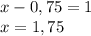 $x - 0,75 = 1$
$x = 1,75$